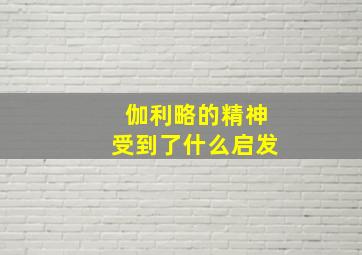 伽利略的精神
受到了什么启发